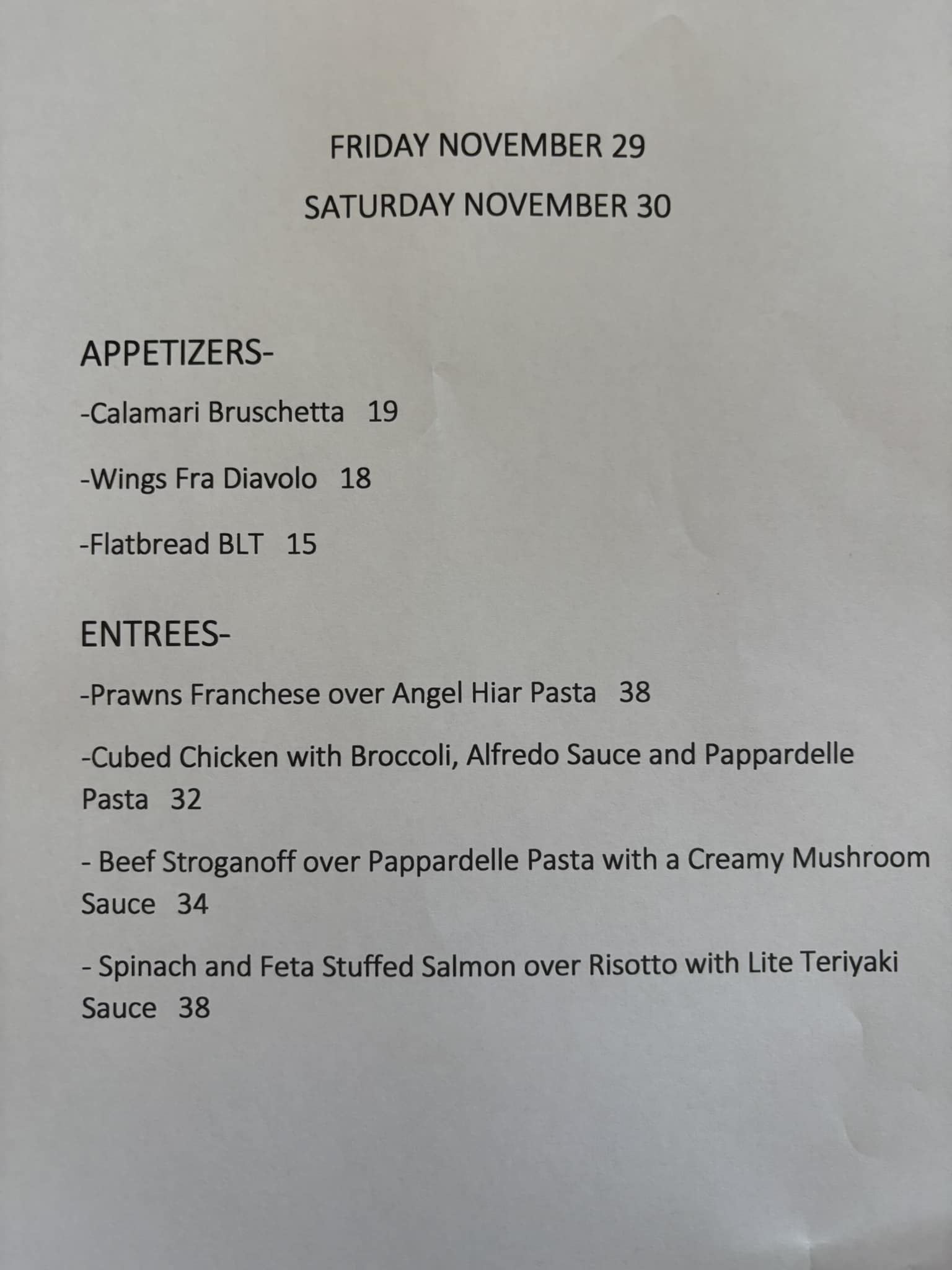 FRIDAY NOVEMBER 29

SATURDAY NOVEMBER 30

APPETIZERS-

-Calamari Bruschetta 19

-Wings Fra Diavolo 18

-Flatbread BLT 15

ENTREES-

-Prawns Franchese over Angel Hiar Pasta 38

-Cubed Chicken with Broccoli, Alfredo Sauce and Pappardelle Pasta 32

- Beef Stroganoff over Pappardelle Pasta with a Creamy Mushroom Sauce 34

- Spinach and Feta Stuffed Salmon over Risotto with Lite Teriyaki Sauce 38